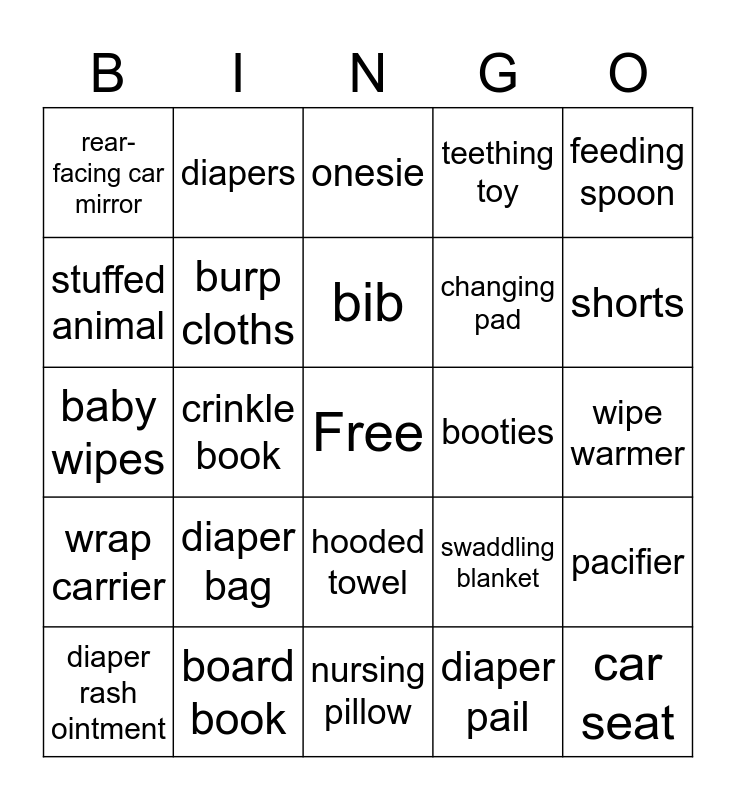 | B | I | N | G | O |
|---|---|---|---|---|
| rear-facing car mirror | diapers | onesie | teething toy | feeding spoon |
| stuffed animal | burp cloths | bib | changing pad | shorts |
| baby wipes | crinkle book | Free | booties | wipe warmer |
| wrap carrier | diaper bag | hooded towel | swaddling blanket | pacifier |
| diaper rash ointment | board book | nursing pillow | diaper pail | car seat |